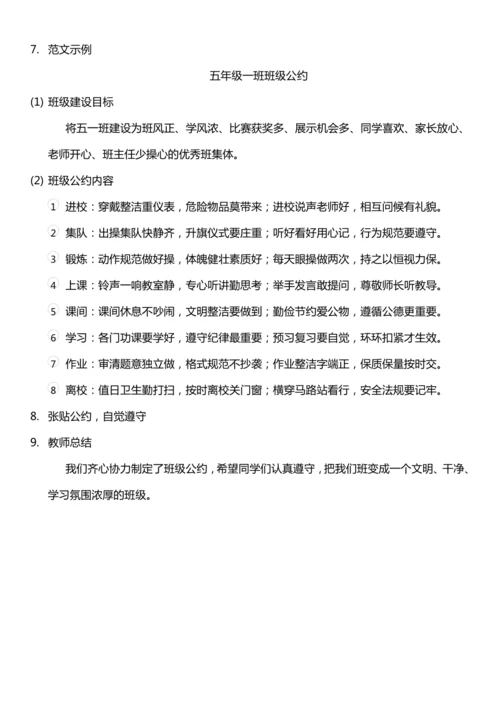 7. 范文示例

五年级一班班级公约

(1) 班级建设目标

将五一班建设为班风正、学风浓、比赛获奖多、展示机会多、同学喜欢、家长放心、老师开心、班主任少操心的优秀班集体。

(2) 班级公约内容

① 进校：穿戴整洁重仪表，危险物品莫带来；进校说声老师好，相互问候有礼貌。

② 集队：出操集队快静齐，升旗仪式要庄重；听好看好用心记，行为规范要遵守。

③ 锻炼：动作规范做好操，体魄健壮素质好；每天眼操做两次，持之以恒视力保。

④ 上课：铃声一响教室静，专心听讲勤思考；举手发言敢提问，尊敬师长听教导。

⑤ 课间：课间休息不吵闹，文明整洁要做到；勤俭节约爱公物，遵循公德更重要。

⑥ 学习：各门功课要学好，遵守纪律最重要；预习复习要自觉，环环扣紧才生效。

⑦ 作业：审清题意独立做，格式规范不抄袭；作业整洁字端正，保质保量按时交。

⑧ 离校：值日卫生勤打扫，按时离校关门窗；横穿马路站看行，安全法规要记牢。

8. 张贴公约，自觉遵守

9. 教师总结

我们齐心协力制定了班级公约，希望同学们认真遵守，把我们班变成一个文明、干净、学习氛围浓厚的班级。